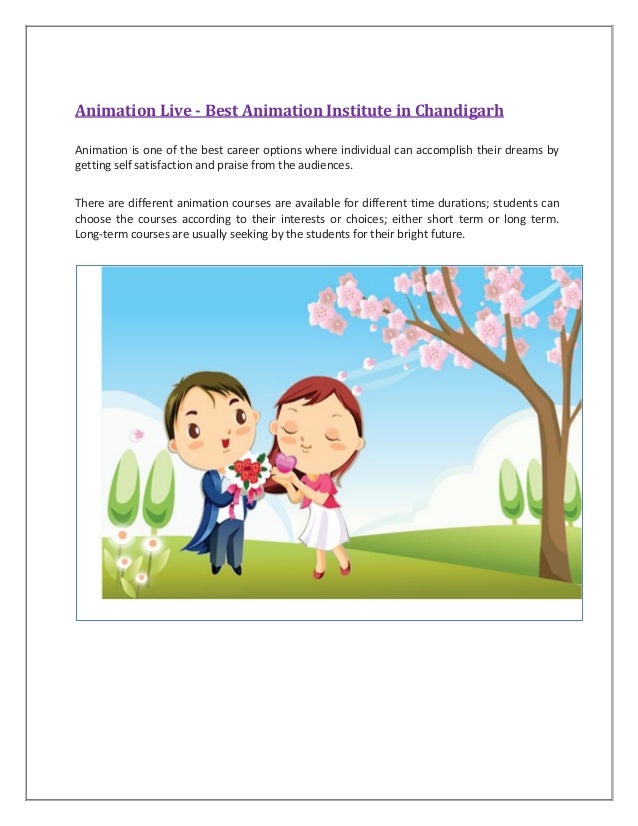 Animation Live - Best Animation Institute in Chandigarh

Animation is one of the best career options where individual can accomplish their dreams by getting self satisfaction and praise from the audiences.

There are different animation courses are available for different time durations; students can choose the courses according to their interests or choices; either short term or long term. Long-term courses are usually seeking by the students for their bright future.